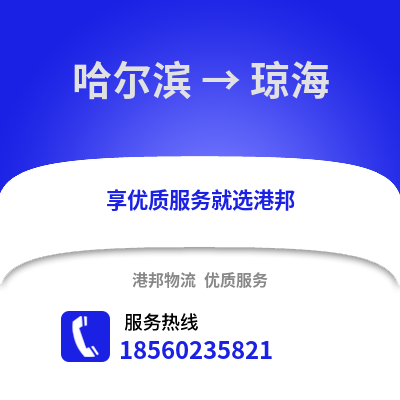 哈尔滨 → 琼海

享优质服务就选港邦

港邦物流 优质服务

服务热线
18560235821